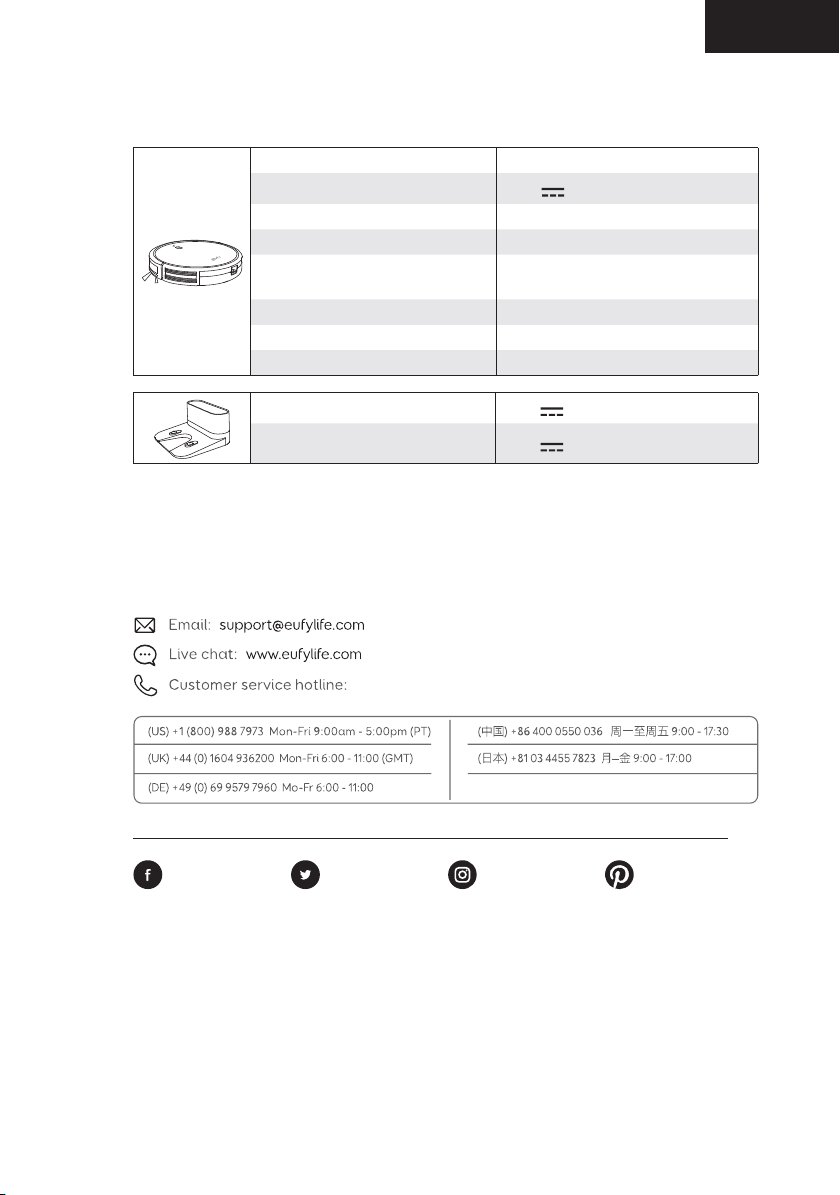 Email: support@eufylife.com

Live chat: www.eufylife.com

Customer service hotline:

(US) +1 (800) 988 7973 Mon-Fri 9:00am - 5:00pm (PT)

(UK) +44 (0) 1604 936200 Mon-Fri 6:00 - 11:00 (GMT)

(DE) +49 (0) 69 9579 7960 Mo-Fr 6:00 - 11:00

(中国) +86 400 0550 036 周一至周五 9:00 - 17:30

(日本) +81 03 4455 7823 月–金 9:00 - 17:00